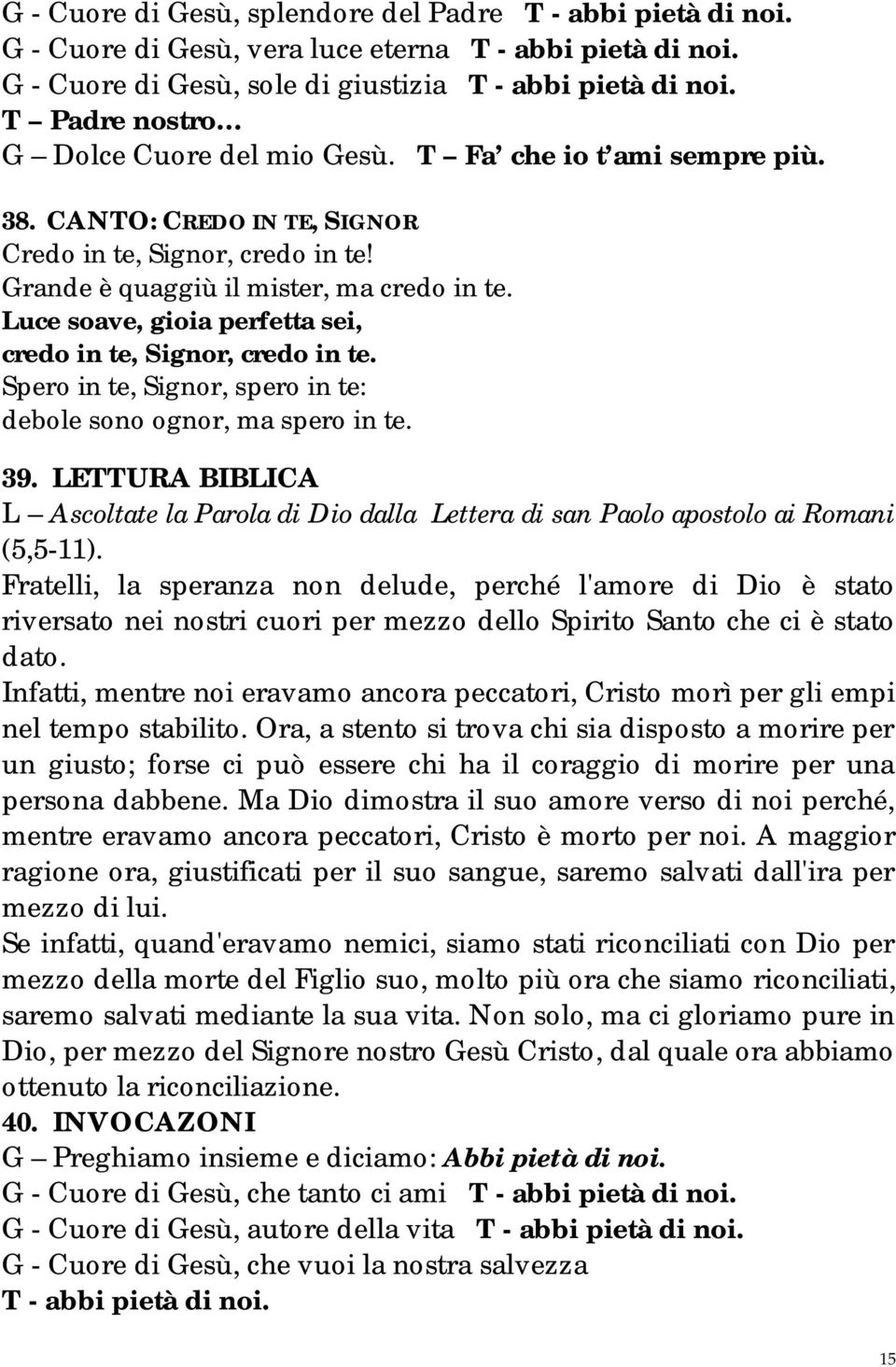 G - Cuore di Gesù, splendore del Padre T - abbi pietà di noi.
G - Cuore di Gesù, vera luce eterna T - abbi pietà di noi.
G - Cuore di Gesù, sole di giustizia T - abbi pietà di noi.
T – Padre nostro…
G – Dolce Cuore del mio Gesù. T – Fa' che io t'ami sempre più.

38. CANTO: CREDO IN TE, SIGNOR
Credo in te, Signor, credo in te!
Grande è quaggiù il mister, ma credo in te.
Luce soave, gioia perfetta sei,
credo in te, Signor, credo in te.
Spero in te, Signor, spero in te:
debole sono ognor, ma spero in te.

39. LETTURA BIBLICA
L – Ascoltate la Parola di Dio dalla Lettera di san Paolo apostolo ai Romani (5,5-11).
Fratelli, la speranza non delude, perché l'amore di Dio è stato riversato nei nostri cuori per mezzo dello Spirito Santo che ci è stato dato.
Infatti, mentre noi eravamo ancora peccatori, Cristo morì per gli empi nel tempo stabilito. Ora, a stento si trova chi sia disposto a morire per un giusto; forse ci può essere chi ha il coraggio di morire per una persona dabbene. Ma Dio dimostra il suo amore verso di noi perché, mentre eravamo ancora peccatori, Cristo è morto per noi. A maggior ragione ora, giustificati per il suo sangue, saremo salvati dall'ira per mezzo di lui.
Se infatti, quand'eravamo nemici, siamo stati riconciliati con Dio per mezzo della morte del Figlio suo, molto più ora che siamo riconciliati, saremo salvati mediante la sua vita. Non solo, ma ci gloriamo pure in Dio, per mezzo del Signore nostro Gesù Cristo, dal quale ora abbiamo ottenuto la riconciliazione.
40. INVOCAZONI
G – Preghiamo insieme e diciamo: Abbi pietà di noi.
G - Cuore di Gesù, che tanto ci ami T - abbi pietà di noi.
G - Cuore di Gesù, autore della vita T - abbi pietà di noi.
G - Cuore di Gesù, che vuoi la nostra salvezza
T - abbi pietà di noi.

15